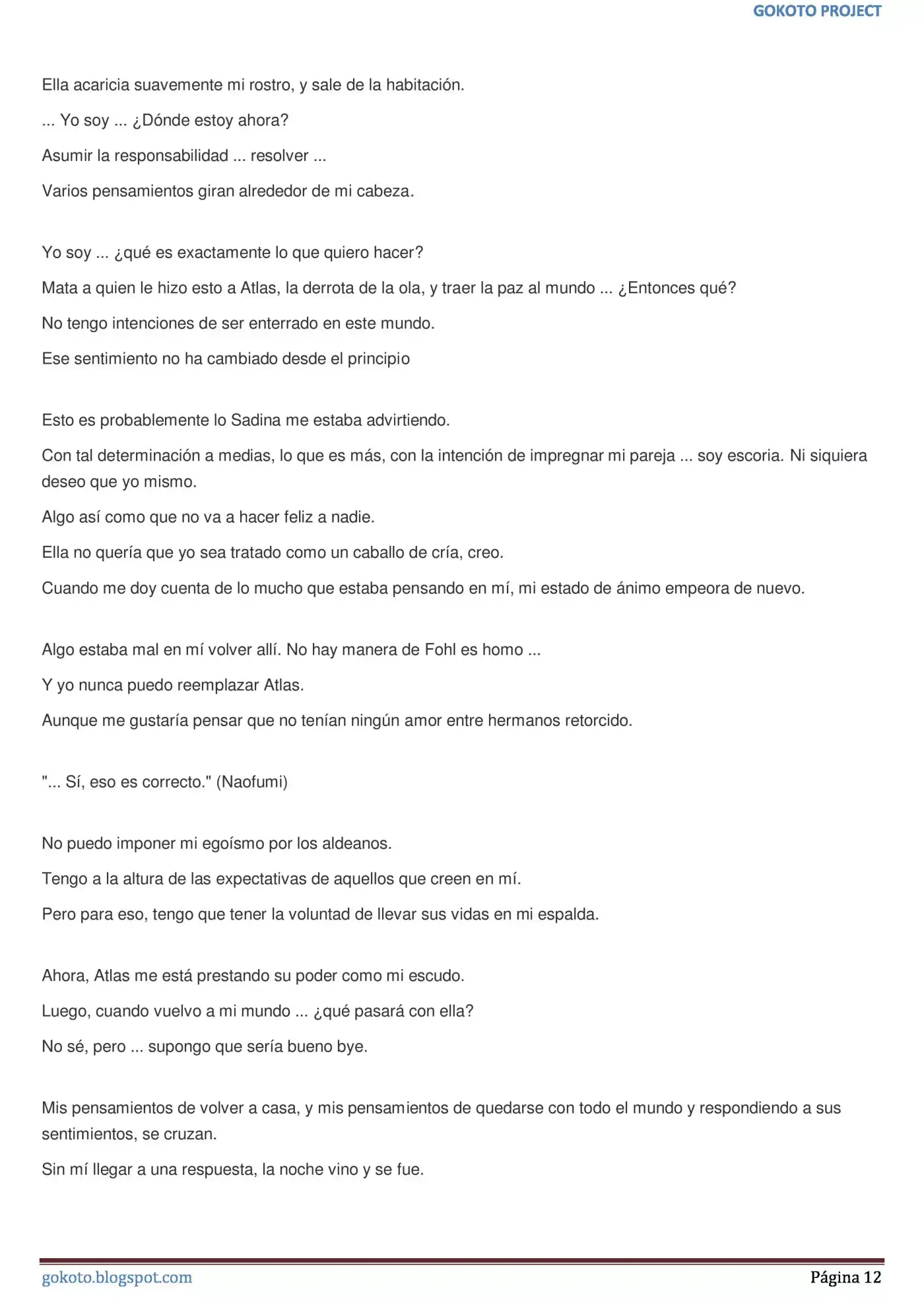 GOKOTO PROJECT

Ella acaricia suavemente mi rostro, y sale de la habitación.

... Yo soy ... ¿Dónde estoy ahora?

Asumir la responsabilidad ... resolver ...

Varios pensamientos giran alrededor de mi cabeza.

Yo soy ... ¿qué es exactamente lo que quiero hacer?

Mata a quien le hizo esto a Atlas, la derrota de la ola, y traer la paz al mundo ... ¿Entonces qué?

No tengo intenciones de ser enterrado en este mundo.

Ese sentimiento no ha cambiado desde el principio

Esto es probablemente lo Sadina me estaba advirtiendo.

Con tal determinación a medias, lo que es más, con la intención de impregnar mi pareja ... soy escoria. Ni siquiera deseo que yo mismo.

Algo así como que no va a hacer feliz a nadie.

Ella no quería que yo sea tratado como un caballo de cría, creo.

Cuando me doy cuenta de lo mucho que estaba pensando en mí, mi estado de ánimo empeora de nuevo.

Algo estaba mal en mí volver allí. No hay manera de Fohl es homo ...

Y yo nunca puedo reemplazar Atlas.

Aunque me gustaría pensar que no tenían ningún amor entre hermanos retorcido.

"... Sí, eso es correcto." (Naofumi)

No puedo imponer mi egoísmo por los aldeanos.

Tengo a la altura de las expectativas de aquellos que creen en mí.

Pero para eso, tengo que tener la voluntad de llevar sus vidas en mi espalda.

Ahora, Atlas me está prestando su poder como mi escudo.

Luego, cuando vuelvo a mi mundo ... ¿qué pasará con ella?

No sé, pero ... supongo que sería bueno bye.

Mis pensamientos de volver a casa, y mis pensamientos de quedarse con todo el mundo y respondiendo a sus sentimientos, se cruzan.

Sin mí llegar a una respuesta, la noche vino y se fue.

gokoto.blogspot.com Página 12